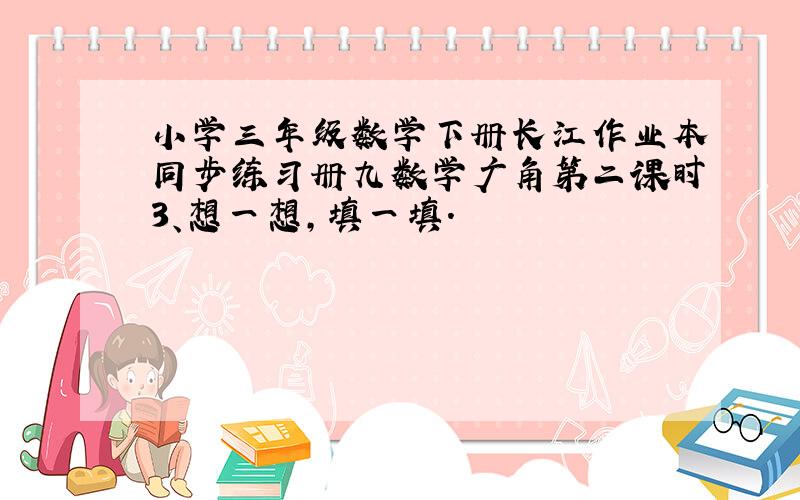 小学三年级数学下册长江作业本同步练习册九数学广角第二课时3、想一想，填一填.